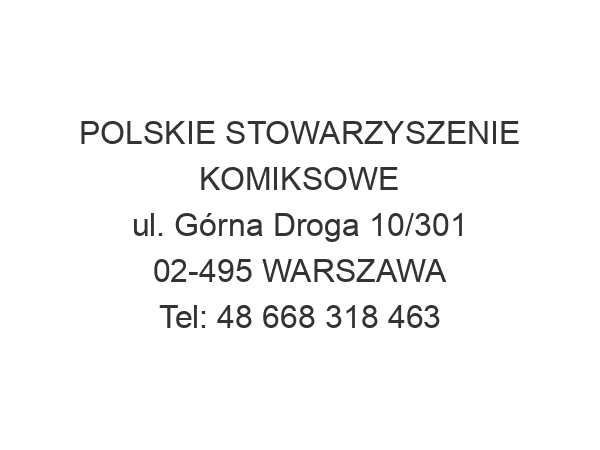 POLSKIE STOWARZYSZENIE KOMIKSOWE
ul. Górna Droga 10/301
02-495 WARSZAWA
Tel: 48 668 318 463